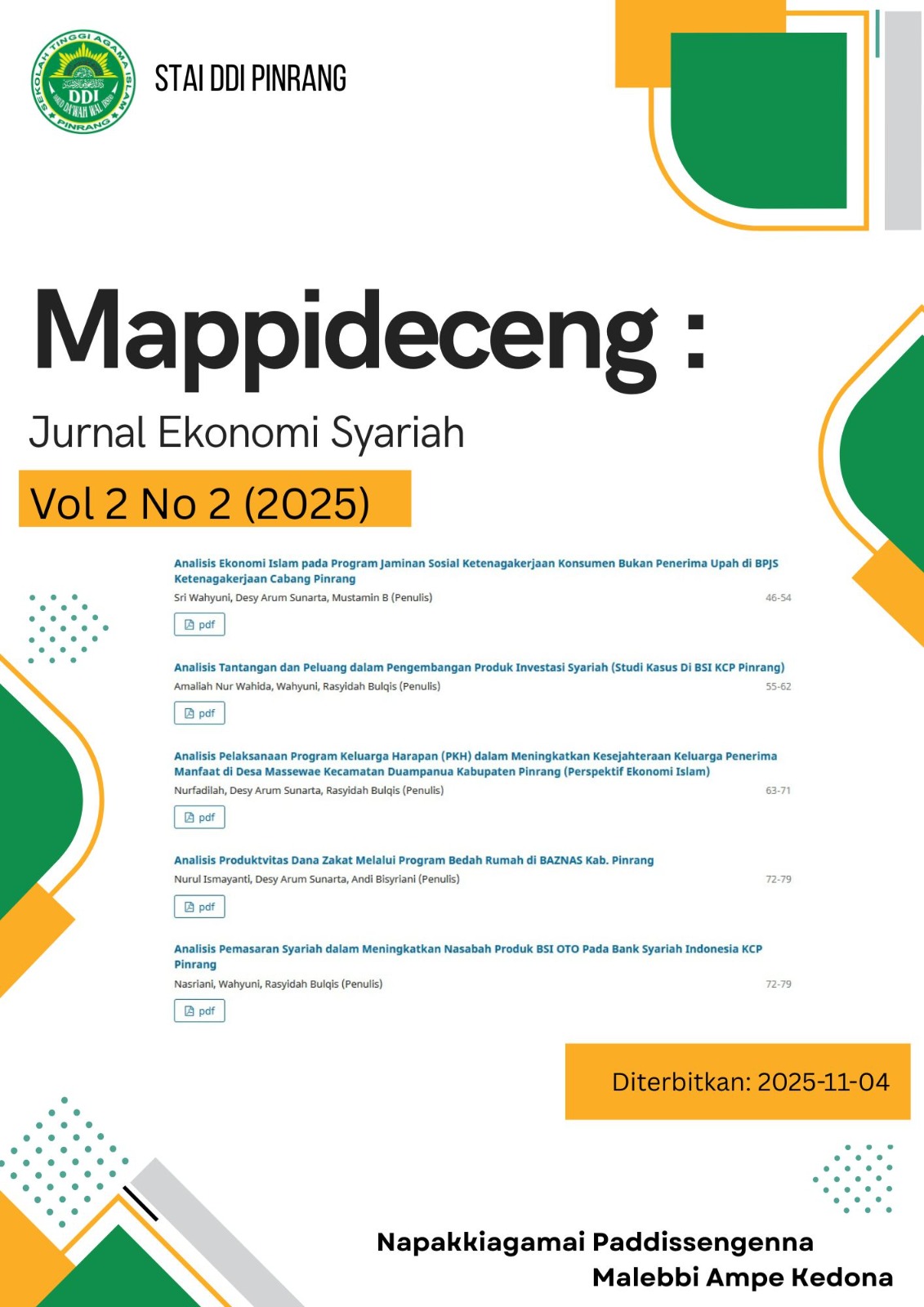 SEKOLAH TINGGI AGAMA ISLAM
DDI
DARUD DA'WAH WAL IRSYAD
PINRANG

STAI DDI PINRANG

Mappideceng :

Jurnal Ekonomi Syariah

Vol 2 No 2 (2025)

Analisis Ekonomi Islam pada Program Jaminan Sosial Ketenagakerjaan Konsumen Bukan Penerima Upah di BPJS Ketenagakerjaan Cabang Pinrang
Sri Wahyuni, Desy Arum Sunarta, Mustamin B (Penulis) 46-54
pdf

Analisis Tantangan dan Peluang dalam Pengembangan Produk Investasi Syariah (Studi Kasus Di BSI KCP Pinrang)
Amaliah Nur Wahida, Wahyuni, Rasyidah Bulqis (Penulis) 55-62
pdf

Analisis Pelaksanaan Program Keluarga Harapan (PKH) dalam Meningkatkan Kesejahteraan Keluarga Penerima Manfaat di Desa Massewae Kecamatan Duampanua Kabupaten Pinrang (Perspektif Ekonomi Islam)
Nurfadilah, Desy Arum Sunarta, Rasyidah Bulqis (Penulis) 63-71
pdf

Analisis Produktvitas Dana Zakat Melalui Program Bedah Rumah di BAZNAS Kab. Pinrang
Nurul Ismayanti, Desy Arum Sunarta, Andi Bisyriani (Penulis) 72-79
pdf

Analisis Pemasaran Syariah dalam Meningkatkan Nasabah Produk BSI OTO Pada Bank Syariah Indonesia KCP Pinrang
Nasriani, Wahyuni, Rasyidah Bulqis (Penulis) 72-79
pdf

Diterbitkan: 2025-11-04

Napakkiagamai Paddissengenna
Malebbi Ampe Kedona